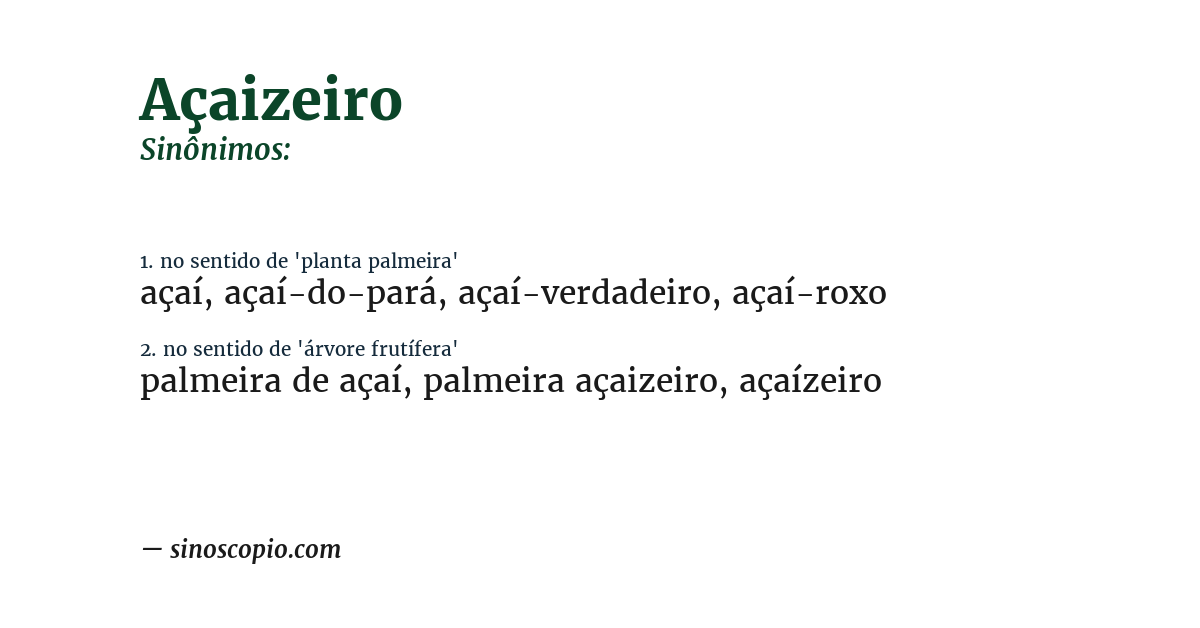 Açaizeiro
Sinônimos:

1. no sentido de 'planta palmeira'
açaí, açaí-do-pará, açaí-verdadeiro, açaí-roxo

2. no sentido de 'árvore frutífera'
palmeira de açaí, palmeira açaizeiro, açaízeiro

— sinoscopio.com